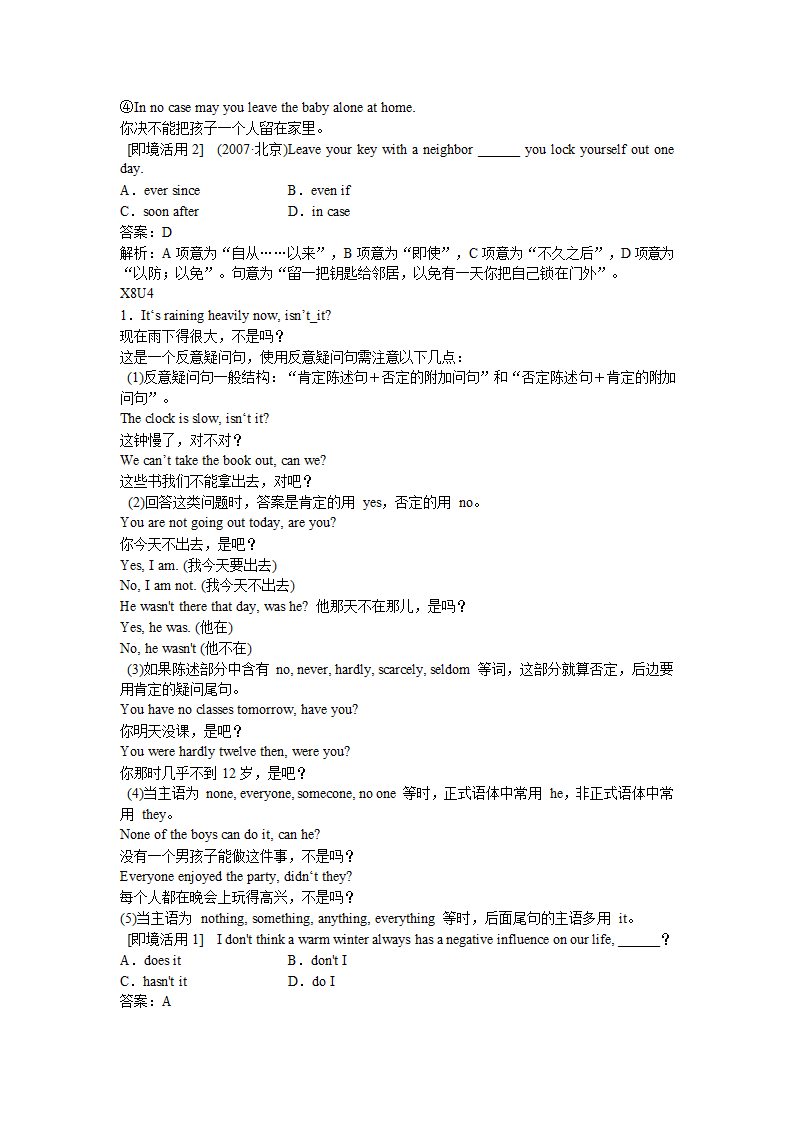 ④In no case may you leave the baby alone at home.
你决不能把孩子一个人留在家里。
[即境活用 2] (2007·北京)Leave your key with a neighbor ______ you lock yourself out one day.
A．ever since B．even if
C．soon after D．in case
答案：D
解析：A 项意为“自从……以来”，B 项意为“即使”，C 项意为“不久之后”，D 项意为“以防；以免”。句意为“留一把钥匙给邻居，以免有一天你把自己锁在门外”。
X8U4
1．It's raining heavily now, isn't_it?
现在雨下得很大，不是吗？
这是一个反意疑问句，使用反意疑问句需注意以下几点：
(1)反意疑问句一般结构：“肯定陈述句＋否定的附加问句”和“否定陈述句＋肯定的附加问句”。
The clock is slow, isn't it?
这钟慢了，对不对？
We can't take the book out, can we?
这些书我们不能拿出去，对吧？
(2)回答这类问题时，答案是肯定的用 yes，否定的用 no。
You are not going out today, are you?
你今天不出去，是吧？
Yes, I am. (我今天要出去)
No, I am not. (我今天不出去)
He wasn't there that day, was he? 他那天不在那儿，是吗？
Yes, he was. (他在)
No, he wasn't (他不在)
(3)如果陈述部分中含有 no, never, hardly, scarcely, seldom 等词，这部分就算否定，后边要用肯定的疑问尾句。
You have no classes tomorrow, have you?
你明天没课，是吧？
You were hardly twelve then, were you?
你那时几乎不到 12 岁，是吧？
(4)当主语为 none, everyone, someone, no one 等时，正式语体中常用 he，非正式语体中常用 they。
None of the boys can do it, can he?
没有一个男孩子能做这件事，不是吗？
Everyone enjoyed the party, didn't they?
每个人都在晚会上玩得高兴，不是吗？
(5)当主语为 nothing, something, anything, everything 等时，后面尾句的主语多用 it。
[即境活用 1] I don't think a warm winter always has a negative influence on our life, ______？
A．does it B．don't I
C．hasn't it D．do I
答案：A